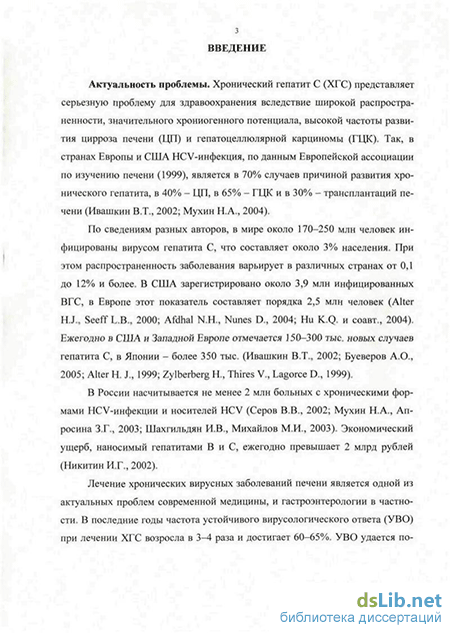 3

ВВЕДЕНИЕ

Актуальность проблемы. Хронический гепатит С (ХГС) представляет серьезную проблему для здравоохранения вследствие широкой распространенности, значительного хрониогенного потенциала, высокой частоты развития цирроза печени (ЦП) и гепатоцеллюлярной карциномы (ГЦК). Так, в странах Европы и США HCV-инфекция, по данным Европейской ассоциации по изучению печени (1999), является в 70% случаев причиной развития хронического гепатита, в 40% – ЦП, в 65% – ГЦК и в 30% – трансплантаций печени (Ивашкин В.Т., 2002; Мухин Н.А., 2004).

По сведениям разных авторов, в мире около 170–250 млн человек инфицированы вирусом гепатита С, что составляет около 3% населения. При этом распространенность заболевания варьирует в различных странах от 0,1 до 12% и более. В США зарегистрировано около 3,9 млн инфицированных ВГС, в Европе этот показатель составляет порядка 2,5 млн человек (Alter H.J., Seeff L.B., 2000; Afdhal N.H., Nunes D., 2004; Hu K.Q. и соавт., 2004). Ежегодно в США и Западной Европе отмечается 150–300 тыс. новых случаев гепатита С, в Японии – более 350 тыс. (Ивашкин В.Т., 2002; Буеверов А.О., 2005; Alter H. J., 1999; Zylberberg H., Thires V., Lagorce D., 1999).

В России насчитывается не менее 2 млн больных с хроническими формами HCV-инфекции и носителей HCV (Серов В.В., 2002; Мухин Н.А., Апросина З.Г., 2003; Шахгильдян И.В., Михайлов М.И., 2003). Экономический ущерб, наносимый гепатитами В и С, ежегодно превышает 2 млрд рублей (Никитин И.Г., 2002).

Лечение хронических вирусных заболеваний печени является одной из актуальных проблем современной медицины, и гастроэнтерологии в частности. В последние годы частота устойчивого вирусологического ответа (УВО) при лечении ХГС возросла в 3–4 раза и достигает 60–65%. УВО удается по-

dsLib.net
библиотека диссертаций